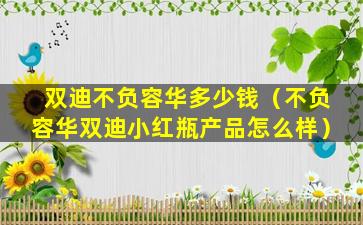 双迪不负容华多少钱（不负容华双迪小红瓶产品怎么样）